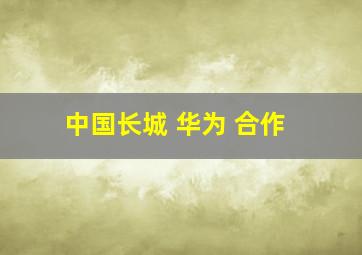 中国长城 华为 合作